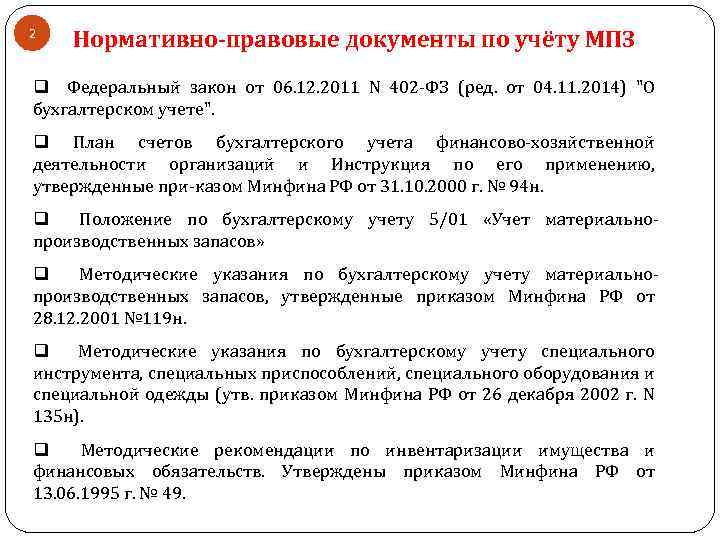 2

Нормативно-правовые документы по учёту МПЗ

❑ Федеральный закон от 06.12.2011 N 402-ФЗ (ред. от 04.11.2014) "О бухгалтерском учете".

❑ План счетов бухгалтерского учета финансово-хозяйственной деятельности организаций и Инструкция по его применению, утвержденные при-казом Минфина РФ от 31.10.2000 г. № 94н.

❑ Положение по бухгалтерскому учету 5/01 «Учет материально-производственных запасов»

❑ Методические указания по бухгалтерскому учету материально-производственных запасов, утвержденные приказом Минфина РФ от 28.12.2001 №119н.

❑ Методические указания по бухгалтерскому учету специального инструмента, специальных приспособлений, специального оборудования и специальной одежды (утв. приказом Минфина РФ от 26 декабря 2002 г. N 135н).

❑ Методические рекомендации по инвентаризации имущества и финансовых обязательств. Утверждены приказом Минфина РФ от 13.06.1995 г. № 49.